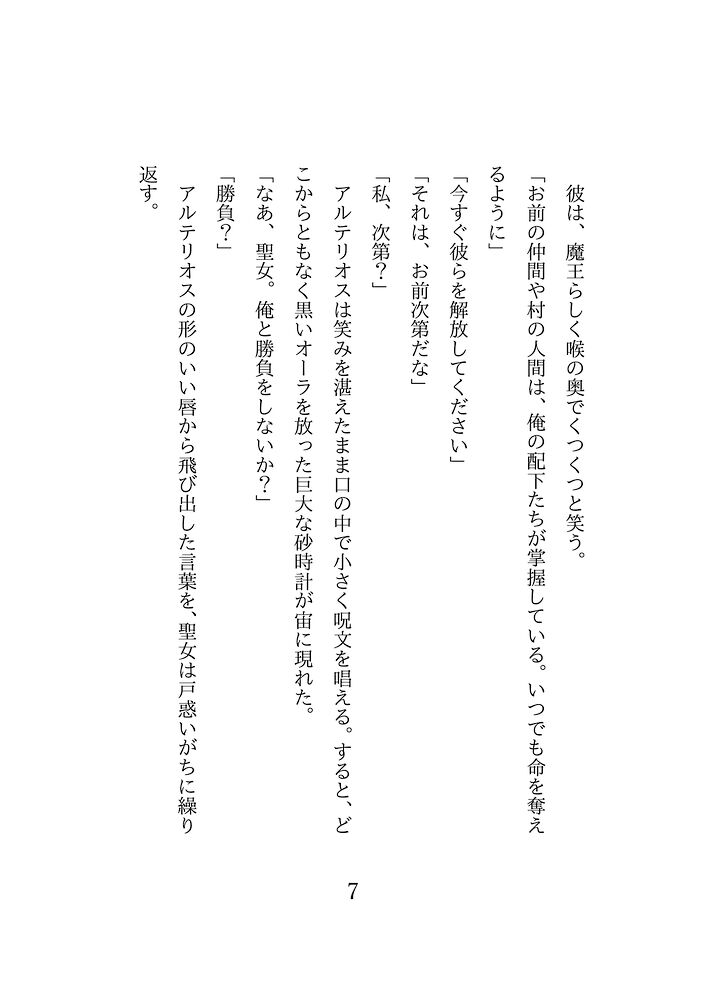 彼は、魔王らしく喉の奥でくつくつと笑う。

「お前の仲間や村の人間は、俺の配下たちが掌握している。いつでも命を奪えるように」

「今すぐ彼らを解放してください」

「それは、お前次第だな」

「私、次第？」

アルテリオスは笑みを湛えたまま口の中で小さく呪文を唱える。すると、どこからともなく黒いオーラを放った巨大な砂時計が宙に現れた。

「なあ、聖女。俺と勝負をしないか？」

「勝負？」

アルテリオスの形のいい唇から飛び出した言葉を、聖女は戸惑いがちに繰り返す。

7